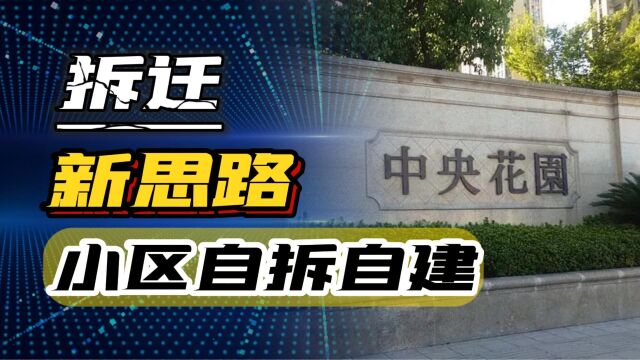 拆迁

新思路

小区自拆自建

中央花園